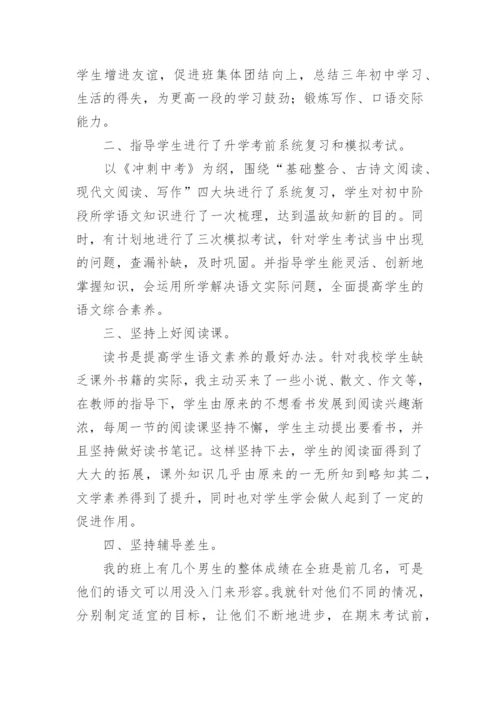 学生增进友谊，促进班集体团结向上，总结三年初中学习、生活的得失，为更高一段的学习鼓劲；锻炼写作、口语交际能力。

二、指导学生进行了升学考前系统复习和模拟考试。

以《冲刺中考》为纲，围绕“基础整合、古诗文阅读、现代文阅读、写作”四大块进行了系统复习，学生对初中阶段所学语文知识进行了一次梳理，达到温故知新的目的。同时，有计划地进行了三次模拟考试，针对学生考试当中出现的问题，查漏补缺，及时巩固。并指导学生能灵活、创新地掌握知识，会运用所学解决语文实际问题，全面提高学生的语文综合素养。

三、坚持上好阅读课。

读书是提高学生语文素养的最好办法。针对我校学生缺乏课外书籍的实际，我主动买来了一些小说、散文、作文等，在教师的指导下，学生由原来的不想看书发展到阅读兴趣渐浓，每周一节的阅读课坚持不懈，学生主动提出要看书，并且坚持做好读书笔记。这样坚持下去，学生的阅读面得到了大大的拓展，课外知识几乎由原来的一无所知到略知其二，文学素养得到了提升，同时也对学生学会做人起到了一定的促进作用。

四、坚持辅导差生。

我的班上有几个男生的整体成绩在全班是前几名，可是他们的语文可以用没入门来形容。我就针对他们不同的情况，分别制定适宜的目标，让他们不断地进步，在期末考试前，